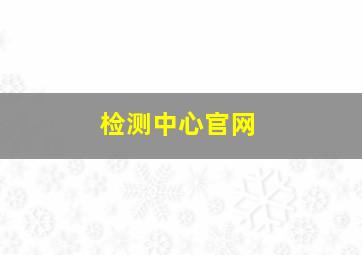 检测中心官网